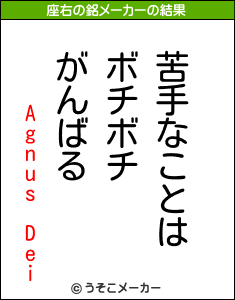 座右の銘メーカーの結果

苦手なことは
ボチボチ
がんばる

Agnus Dei

© うそこメーカー